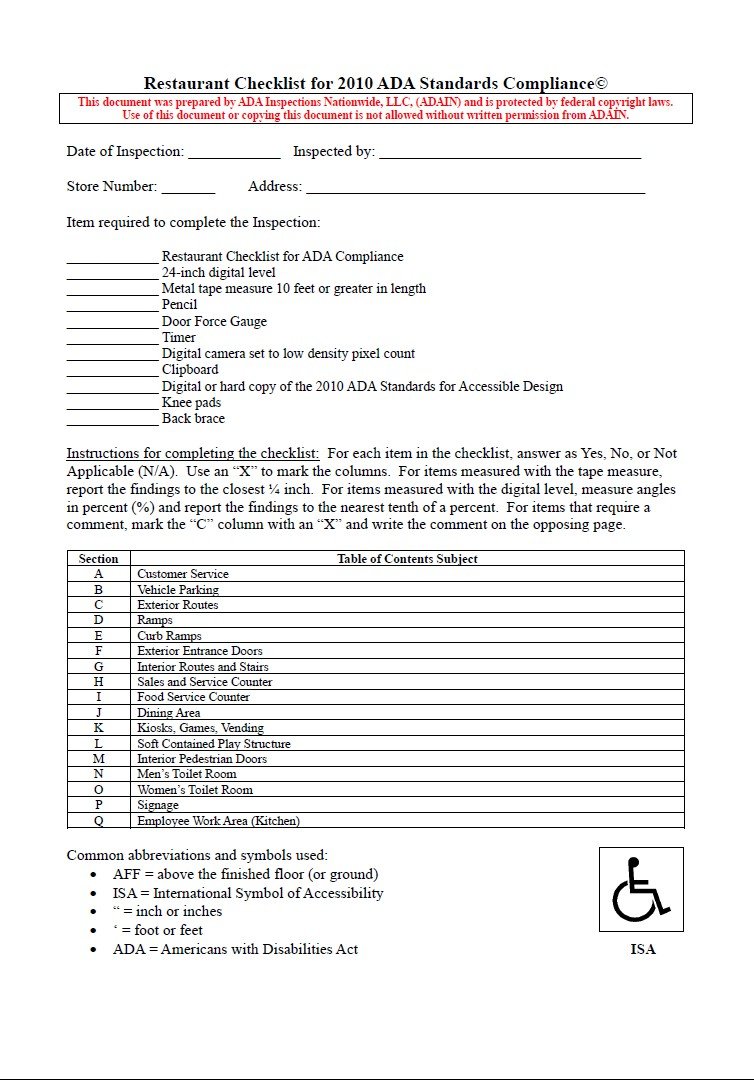 Restaurant Checklist for 2010 ADA Standards Compliance©

This document was prepared by ADA Inspections Nationwide, LLC, (ADAIN) and is protected by federal copyright laws. Use of this document or copying this document is not allowed without written permission from ADAIN.

Date of Inspection: ____ Inspected by: ____

Store Number: ____ Address: ____

Item required to complete the Inspection:

____ Restaurant Checklist for ADA Compliance
____ 24-inch digital level
____ Metal tape measure 10 feet or greater in length
____ Pencil
____ Door Force Gauge
____ Timer
____ Digital camera set to low density pixel count
____ Clipboard
____ Digital or hard copy of the 2010 ADA Standards for Accessible Design
____ Knee pads
____ Back brace

Instructions for completing the checklist: For each item in the checklist, answer as Yes, No, or Not Applicable (N/A). Use an "X" to mark the columns. For items measured with the tape measure, report the findings to the closest ¼ inch. For items measured with the digital level, measure angles in percent (%) and report the findings to the nearest tenth of a percent. For items that require a comment, mark the "C" column with an "X" and write the comment on the opposing page.

| Section | Table of Contents Subject |
|---|---|
| A | Customer Service |
| B | Vehicle Parking |
| C | Exterior Routes |
| D | Ramps |
| E | Curb Ramps |
| F | Exterior Entrance Doors |
| G | Interior Routes and Stairs |
| H | Sales and Service Counter |
| I | Food Service Counter |
| J | Dining Area |
| K | Kiosks, Games, Vending |
| L | Soft Contained Play Structure |
| M | Interior Pedestrian Doors |
| N | Men's Toilet Room |
| O | Women's Toilet Room |
| P | Signage |
| Q | Employee Work Area (Kitchen) |

Common abbreviations and symbols used:
• AFF = above the finished floor (or ground)
• ISA = International Symbol of Accessibility
• " = inch or inches
• ' = foot or feet
• ADA = Americans with Disabilities Act

ISA